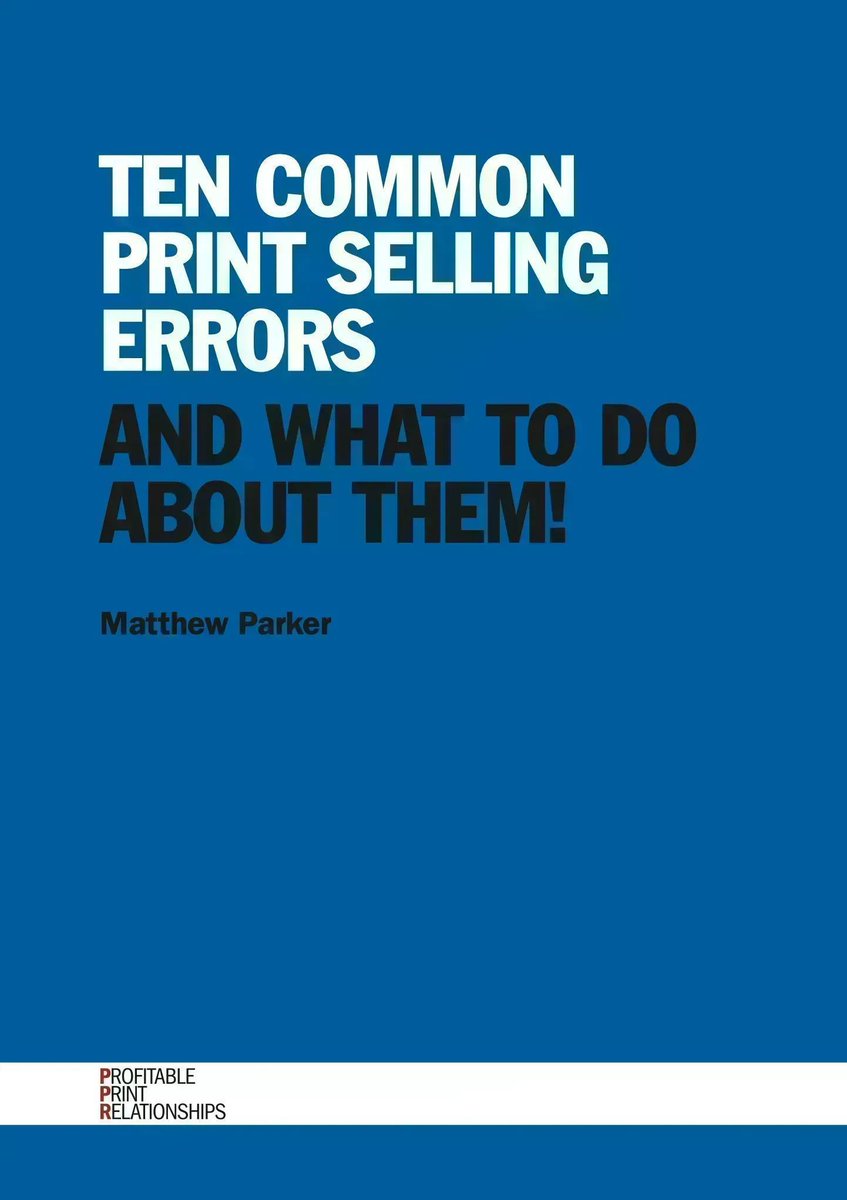 TEN COMMON PRINT SELLING ERRORS

AND WHAT TO DO ABOUT THEM!

Matthew Parker

PROFITABLE
PRINT
RELATIONSHIPS